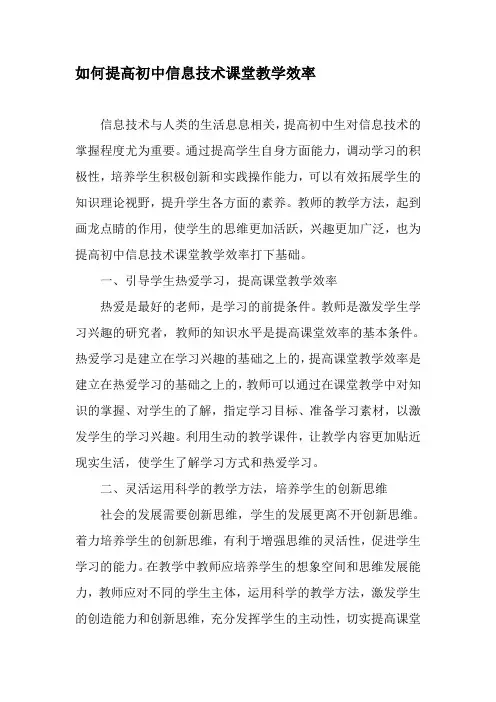 如何提高初中信息技术课堂教学效率

信息技术与人类的生活息息相关，提高初中生对信息技术的掌握程度尤为重要。通过提高学生自身方面能力，调动学习的积极性，培养学生积极创新和实践操作能力，可以有效拓展学生的知识理论视野，提升学生各方面的素养。教师的教学方法，起到画龙点睛的作用，使学生的思维更加活跃，兴趣更加广泛，也为提高初中信息技术课堂教学效率打下基础。

一、引导学生热爱学习，提高课堂教学效率

热爱是最好的老师，是学习的前提条件。教师是激发学生学习兴趣的研究者，教师的知识水平是提高课堂效率的基本条件。热爱学习是建立在学习兴趣的基础之上的，提高课堂教学效率是建立在热爱学习的基础之上的，教师可以通过在课堂教学中对知识的掌握、对学生的了解，指定学习目标、准备学习素材，以激发学生的学习兴趣。利用生动的教学课件，让教学内容更加贴近现实生活，使学生了解学习方式和热爱学习。

二、灵活运用科学的教学方法，培养学生的创新思维

社会的发展需要创新思维，学生的发展更离不开创新思维。着力培养学生的创新思维，有利于增强思维的灵活性，促进学生学习的能力。在教学中教师应培养学生的想象空间和思维发展能力，教师应对不同的学生主体，运用科学的教学方法，激发学生的创造能力和创新思维，充分发挥学生的主动性，切实提高课堂